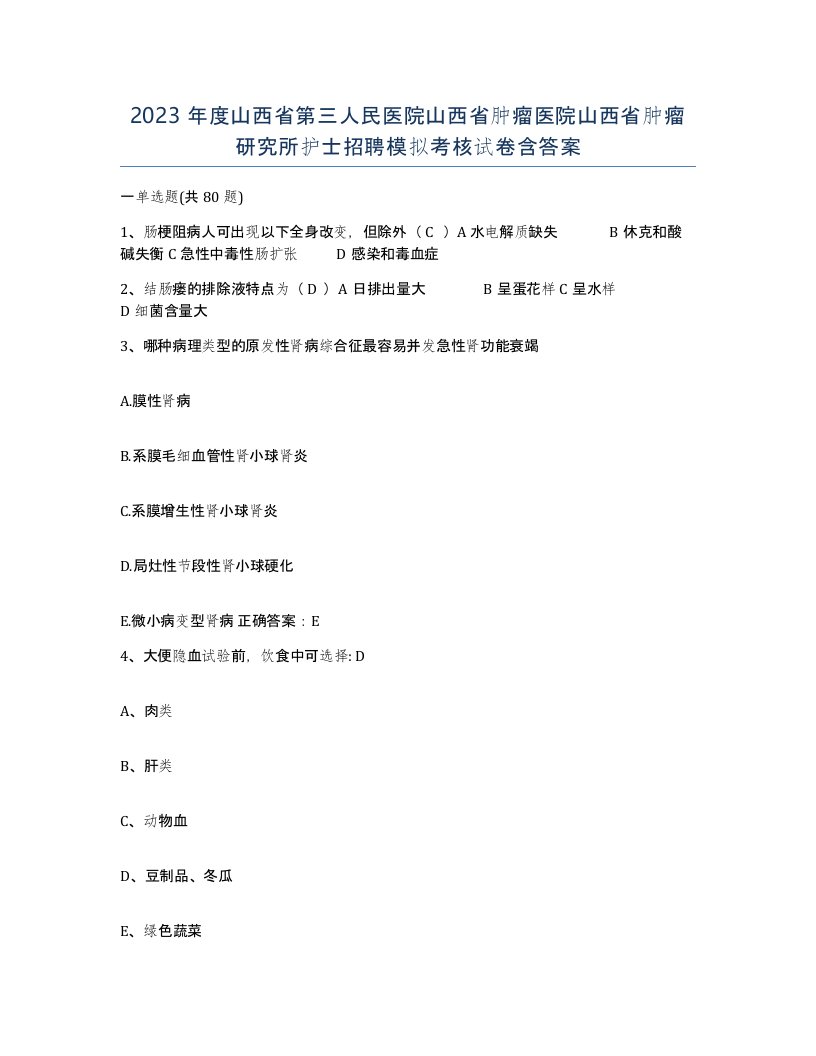 2023 年度山西省第三人民医院山西省肿瘤医院山西省肿瘤研究所护士招聘模拟考核试卷含答案

一单选题(共 80 题)

1、肠梗阻病人可出现以下全身改变，但除外（ C ）A 水电解质缺失 B 休克和酸碱失衡 C 急性中毒性肠扩张 D 感染和毒血症

2、结肠瘘的排除液特点为（ D ）A 日排出量大 B 呈蛋花样 C 呈水样 D 细菌含量大

3、哪种病理类型的原发性肾病综合征最容易并发急性肾功能衰竭

A.膜性肾病

B.系膜毛细血管性肾小球肾炎

C.系膜增生性肾小球肾炎

D.局灶性节段性肾小球硬化

E.微小病变型肾病 正确答案：E

4、大便隐血试验前，饮食中可选择: D

A、肉类

B、肝类

C、动物血

D、豆制品、冬瓜

E、绿色蔬菜